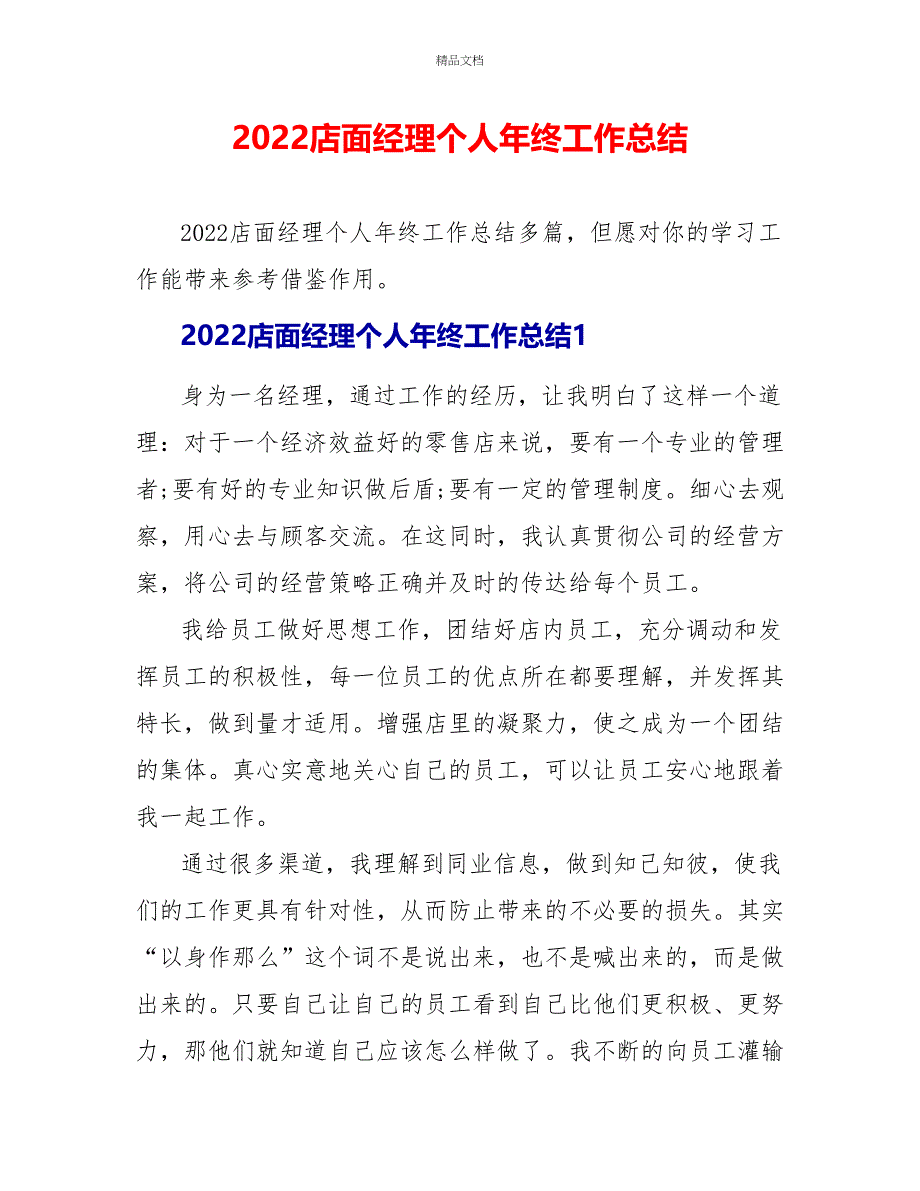 精品文档

2022店面经理个人年终工作总结

2022店面经理个人年终工作总结多篇，但愿对你的学习工作能带来参考借鉴作用。

2022店面经理个人年终工作总结1

身为一名经理，通过工作的经历，让我明白了这样一个道理：对于一个经济效益好的零售店来说，要有一个专业的管理者;要有好的专业知识做后盾;要有一定的管理制度。细心去观察，用心去与顾客交流。在这同时，我认真贯彻公司的经营方案，将公司的经营策略正确并及时的传达给每个员工。

我给员工做好思想工作，团结好店内员工，充分调动和发挥员工的积极性，每一位员工的优点所在都要理解，并发挥其特长，做到量才适用。增强店里的凝聚力，使之成为一个团结的集体。真心实意地关心自己的员工，可以让员工安心地跟着我一起工作。

通过很多渠道，我理解到同业信息，做到知己知彼，使我们的工作更具有针对性，从而防止带来的不必要的损失。其实“以身作那么”这个词不是说出来，也不是喊出来的，而是做出来的。只要自己让自己的员工看到自己比他们更积极、更努力，那他们就知道自己应该怎么样做了。我不断的向员工灌输